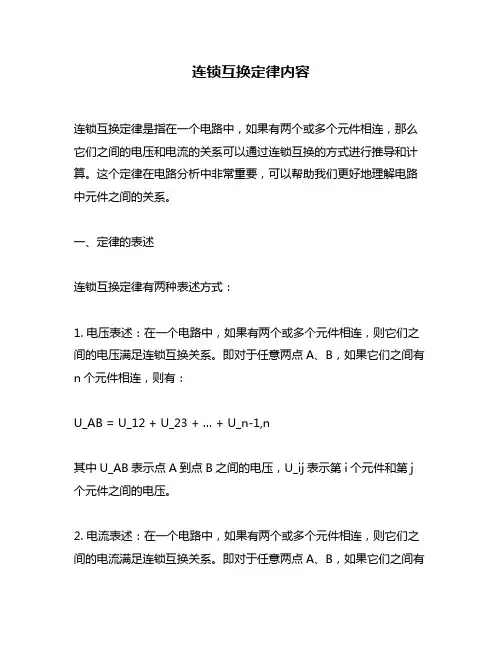 连锁互换定律内容

连锁互换定律是指在一个电路中，如果有两个或多个元件相连，那么它们之间的电压和电流的关系可以通过连锁互换的方式进行推导和计算。这个定律在电路分析中非常重要，可以帮助我们更好地理解电路中元件之间的关系。

一、定律的表述

连锁互换定律有两种表述方式：

1. 电压表述：在一个电路中，如果有两个或多个元件相连，则它们之间的电压满足连锁互换关系。即对于任意两点 A、B，如果它们之间有 n 个元件相连，则有：

U_AB = U_12 + U_23 + ... + U_n-1,n

其中 U_AB 表示点 A 到点 B 之间的电压，U_ij 表示第 i 个元件和第 j 个元件之间的电压。

2. 电流表述：在一个电路中，如果有两个或多个元件相连，则它们之间的电流满足连锁互换关系。即对于任意两点 A、B，如果它们之间有